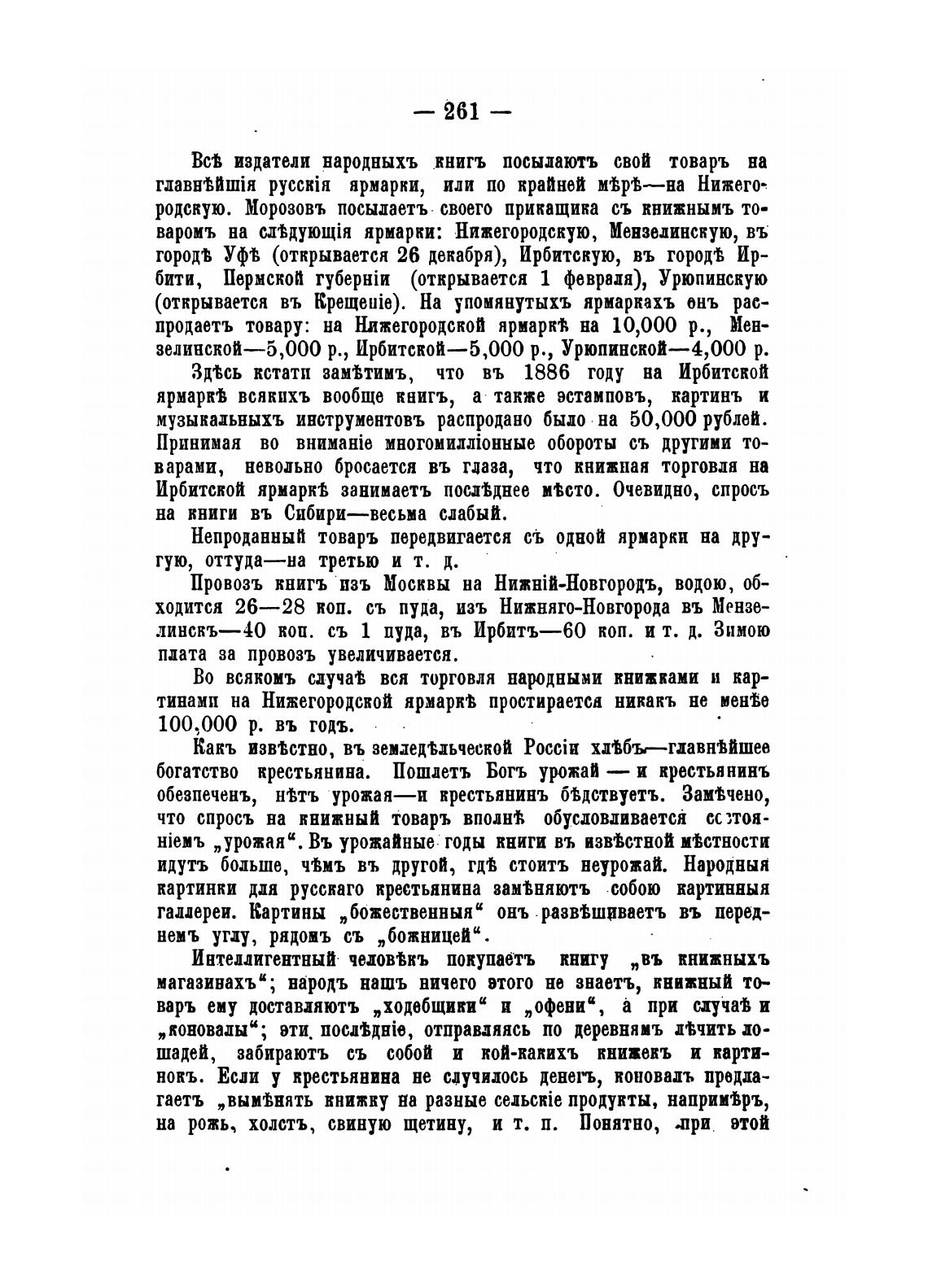 — 261 —

Всѣ издатели народныхъ книгъ посылаютъ свой товаръ на главнѣйшія русскія ярмарки, или по крайней мѣрѣ—на Нижегородскую. Морозовъ посылаетъ своего прикащика съ книжнымъ товаромъ на слѣдующія ярмарки: Нижегородскую, Мензелинскую, въ городѣ Уфѣ (открывается 26 декабря), Ирбитскую, въ городѣ Ирбити, Пермской губерніи (открывается 1 февраля), Урюпинскую (открывается въ Крещеніе). На упомянутыхъ ярмаркахъ онъ распродаетъ товару: на Нижегородской ярмаркѣ на 10,000 р., Мензелинской—5,000 р., Ирбитской—5,000 р., Урюпинской—4,000 р.

Здѣсь кстати замѣтимъ, что въ 1886 году на Ирбитской ярмаркѣ всякихъ вообще книгъ, а также эстамповъ, картинъ и музыкальныхъ инструментовъ распродано было на 50,000 рублей. Принимая во вниманіе многомилліонные обороты съ другими товарами, невольно бросается въ глаза, что книжная торговля на Ирбитской ярмаркѣ занимаетъ послѣднее мѣсто. Очевидно, спросъ на книги въ Сибири—весьма слабый.

Непроданный товаръ передвигается съ одной ярмарки на другую, оттуда—на третью и т. д.

Провозъ книгъ изъ Москвы на Нижній-Новгородъ, водою, обходится 26—28 коп. съ пуда, изъ Нижняго-Новгорода въ Мензелинскъ—40 коп. съ 1 пуда, въ Ирбитъ—60 коп. и т. д. Зимою плата за провозъ увеличивается.

Во всякомъ случаѣ вся торговля народными книжками и картинами на Нижегородской ярмаркѣ простирается никакъ не менѣе 100,000 р. въ годъ.

Какъ извѣстно, въ земледѣльческой Россіи хлѣбъ—главнѣйшее богатство крестьянина. Пошлетъ Богъ урожай — и крестьянинъ обезпеченъ, нѣтъ урожая—и крестьянинъ бѣдствуетъ. Замѣчено, что спросъ на книжный товаръ вполнѣ обусловливается состояніемъ „урожая“. Въ урожайные годы книги въ извѣстной мѣстности идутъ больше, чѣмъ въ другой, гдѣ стоитъ неурожай. Народныя картинки для русскаго крестьянина замѣняютъ собою картинныя галлереи. Картины „божественныя“ онъ развѣшиваетъ въ переднемъ углу, рядомъ съ „божницей“.

Интеллигентный человѣкъ покупаетъ книгу „въ книжныхъ магазинахъ“; народъ нашъ ничего этого не знаетъ, книжный товаръ ему доставляютъ „ходебщики“ и „офени“, а при случаѣ и „коновалы“; эти послѣдніе, отправляясь по деревнямъ лѣчить лошадей, забираютъ съ собой и кой-какихъ книжекъ и картинокъ. Если у крестьянина не случилось денегъ, коновалъ предлагаетъ „вымѣнять книжку на разные сельскіе продукты, напримѣръ, на рожь, холстъ, свиную щетину, и т. п. Понятно, при этой